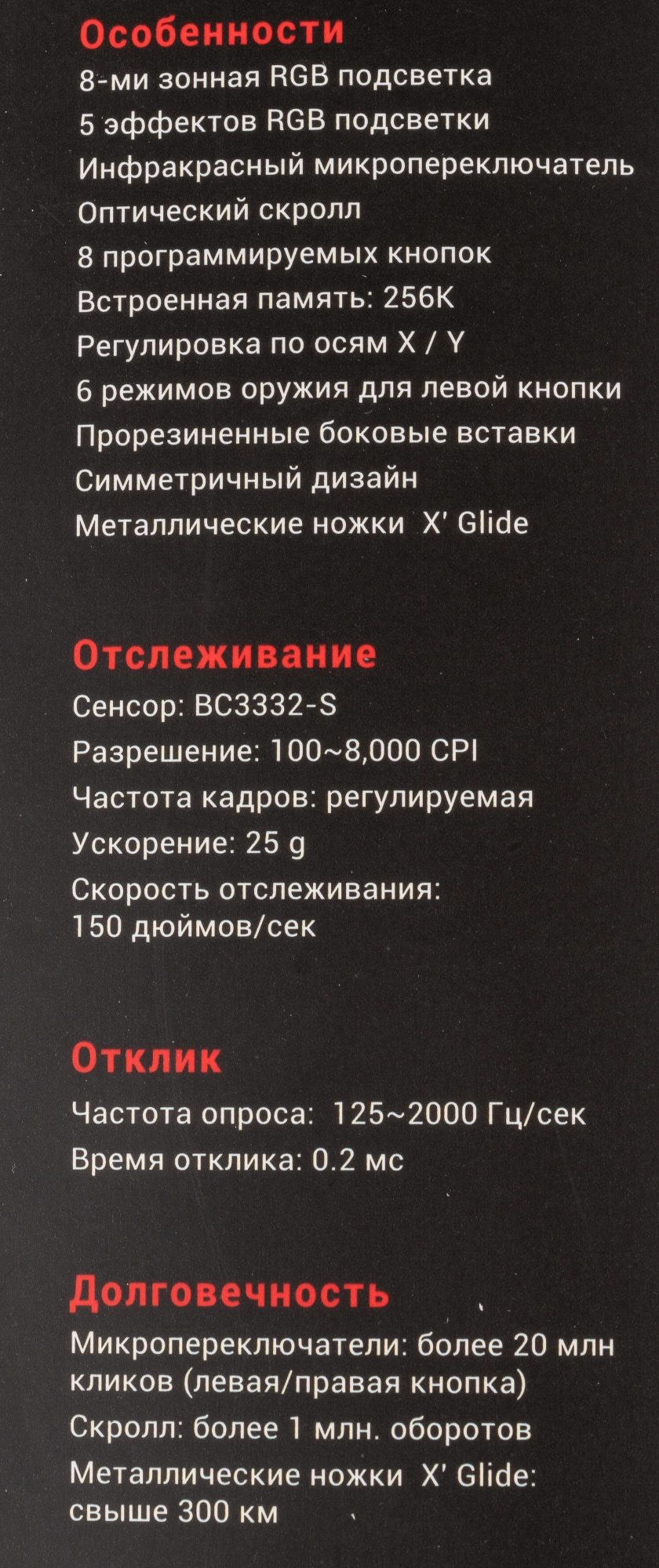 Особенности
8-ми зонная RGB подсветка
5 эффектов RGB подсветки
Инфракрасный микропереключатель
Оптический скролл
8 программируемых кнопок
Встроенная память: 256K
Регулировка по осям X / Y
6 режимов оружия для левой кнопки
Прорезиненные боковые вставки
Симметричный дизайн
Металлические ножки X' Glide

Отслеживание
Сенсор: BC3332-S
Разрешение: 100~8,000 CPI
Частота кадров: регулируемая
Ускорение: 25 g
Скорость отслеживания: 150 дюймов/сек

Отклик
Частота опроса: 125~2000 Гц/сек
Время отклика: 0.2 мс

Долговечность
Микропереключатели: более 20 млн кликов (левая/правая кнопка)
Скролл: более 1 млн. оборотов
Металлические ножки X' Glide: свыше 300 км